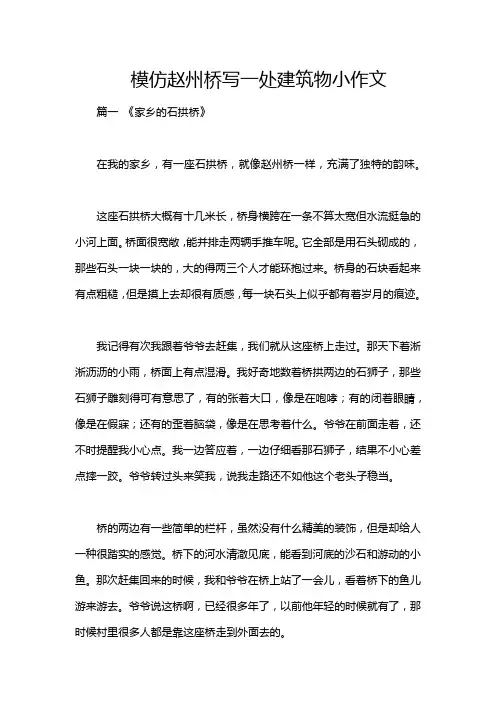 模仿赵州桥写一处建筑物小作文

篇一 《家乡的石拱桥》

在我的家乡，有一座石拱桥，就像赵州桥一样，充满了独特的韵味。

这座石拱桥大概有十几米长，桥身横跨在一条不算太宽但水流挺急的小河上面。桥面很宽敞，能并排走两辆手推车呢。它全部是用石头砌成的，那些石头一块一块的，大的得两三个人才能环抱过来。桥身的石块看起来有点粗糙，但是摸上去却很有质感，每一块石头上似乎都有着岁月的痕迹。

我记得有次我跟着爷爷去赶集，我们就从这座桥上走过。那天下着淅淅沥沥的小雨，桥面上有点湿滑。我好奇地数着桥拱两边的石狮子，那些石狮子雕刻得可有意思了，有的张着大口，像是在咆哮；有的闭着眼睛，像是在假寐；还有的歪着脑袋，像是在思考着什么。爷爷在前面走着，还不时提醒我小心点。我一边答应着，一边仔细看那石狮子，结果不小心差点摔一跤。爷爷转过头来笑我，说我走路还不如他这个老头子稳当。

桥的两边有一些简单的栏杆，虽然没有什么精美的装饰，但是却给人一种很踏实的感觉。桥下的河水清澈见底，能看到河底的沙石和游动的小鱼。那次赶集回来的时候，我和爷爷在桥上站了一会儿，看着桥下的鱼儿游来游去。爷爷说这桥啊，已经很多年了，以前他年轻的时候就有了，那时候村里很多人都是靠这座桥走到外面去的。